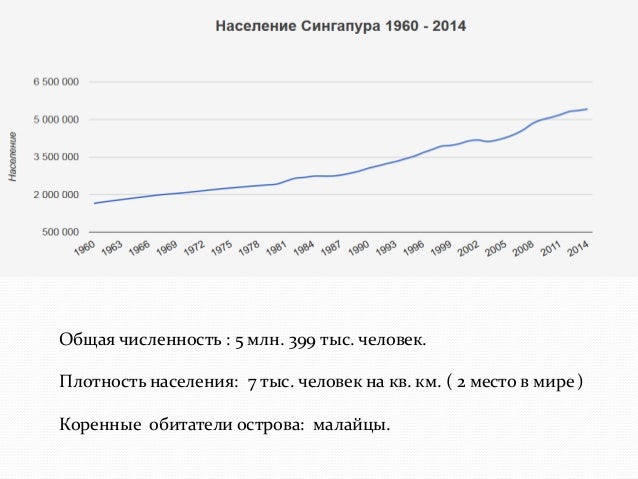 Население Сингапура 1960 - 2014

Население

6 500 000
5 000 000
3 500 000
2 000 000
500 000

1960 1963 1966 1969 1972 1975 1978 1981 1984 1987 1990 1993 1996 1999 2002 2005 2008 2011 2014

Общая численность : 5 млн. 399 тыс. человек.

Плотность населения: 7 тыс. человек на кв. км. ( 2 место в мире )

Коренные обитатели острова: малайцы.